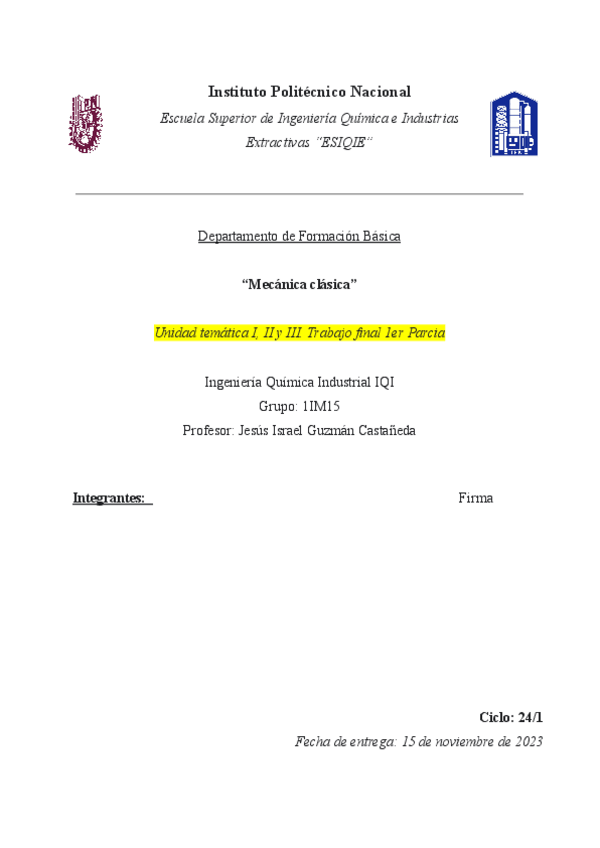 Instituto Politécnico Nacional

Escuela Superior de Ingeniería Química e Industrias Extractivas "ESIQIE"

Departamento de Formación Básica

"Mecánica clásica"

Unidad temática I, II y III. Trabajo final 1er Parcia

Ingeniería Química Industrial IQI
Grupo: 1IM15
Profesor: Jesús Israel Guzmán Castañeda

Integrantes:

Firma

Ciclo: 24/1

Fecha de entrega: 15 de noviembre de 2023